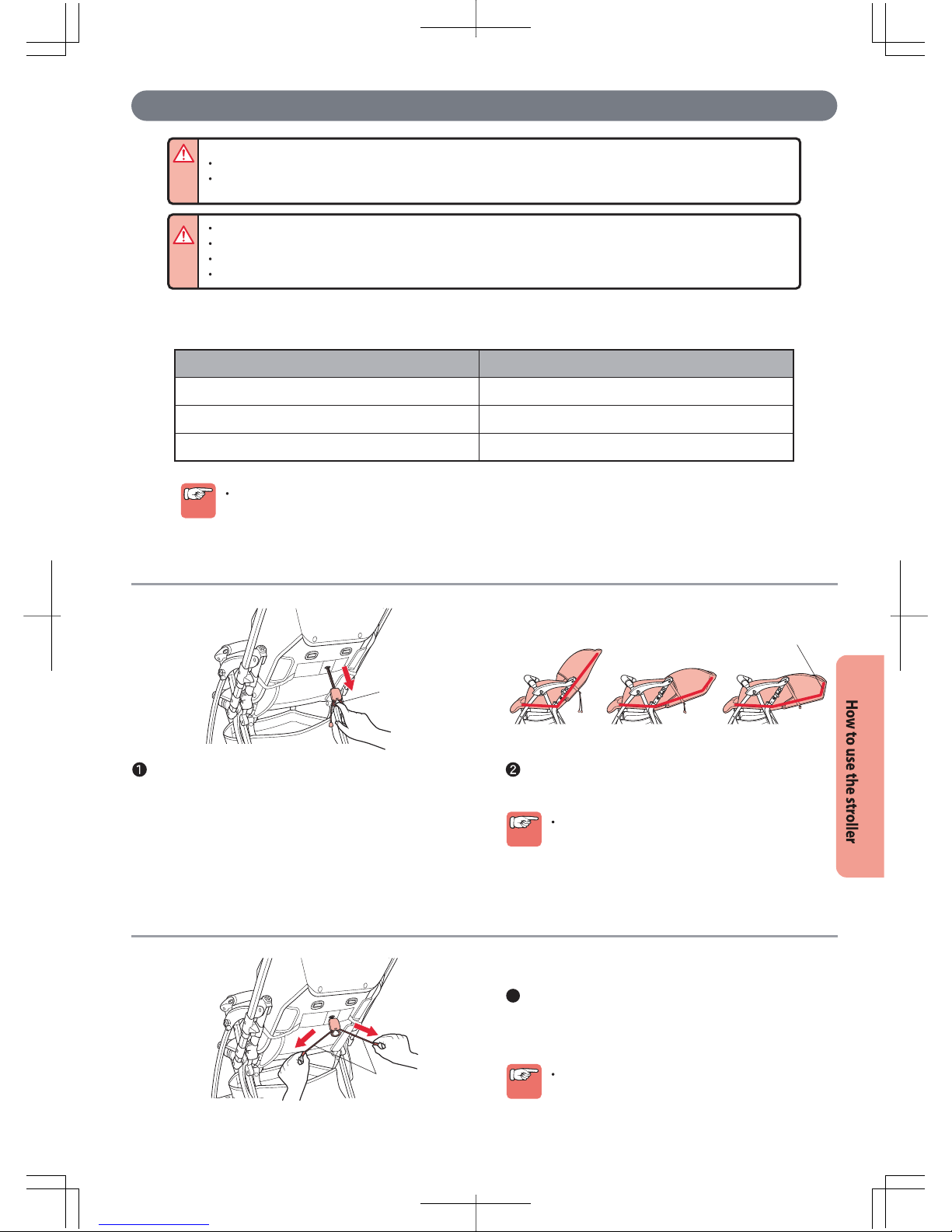 How to use the stroller